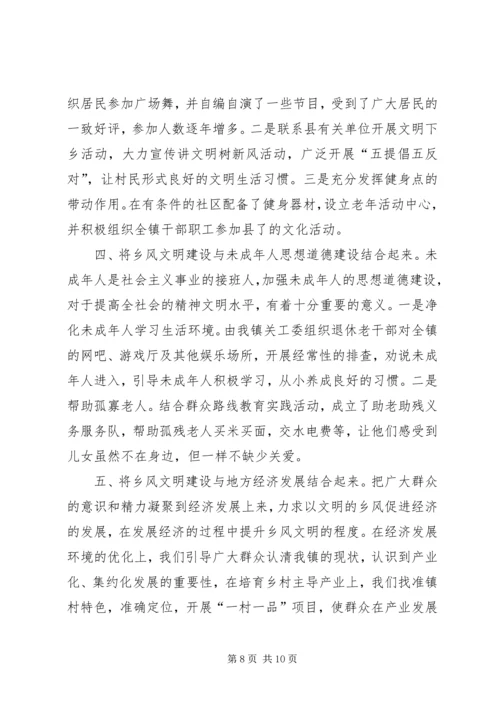 织居民参加广场舞，并自编自演了一些节目，受到了广大居民的一致好评，参加人数逐年增多。二是联系县有关单位开展文明下乡活动，大力宣传讲文明树新风活动，广泛开展“五提倡五反对”，让村民形式良好的文明生活习惯。三是充分发挥健身点的带动作用。在有条件的社区配备了健身器材，设立老年活动中心，并积极组织全镇干部职工参加县了的文化活动。

四、将乡风文明建设与未成年人思想道德建设结合起来。未成年人是社会主义事业的接班人，加强未成年人的思想道德建设，对于提高全社会的精神文明水平，有着十分重要的意义。一是净化未成年人学习生活环境。由我镇关工委组织退休老干部对全镇的网吧、游戏厅及其他娱乐场所，开展经常性的排查，劝说未成年人进入，引导未成年人积极学习，从小养成良好的习惯。二是帮助孤寡老人。结合群众路线教育实践活动，成立了助老助残义务服务队，帮助孤残老人买米买面，交水电费等，让他们感受到儿女虽然不在身边，但一样不缺少关爱。

五、将乡风文明建设与地方经济发展结合起来。把广大群众的意识和精力凝聚到经济发展上来，力求以文明的乡风促进经济的发展，在发展经济的过程中提升乡风文明的程度。在经济发展环境的优化上，我们引导广大群众认清我镇的现状，认识到产业化、集约化发展的重要性，在培育乡村主导产业上，我们找准镇村特色，准确定位，开展“一村一品”项目，使群众在产业发展

第 8 页 共 10 页